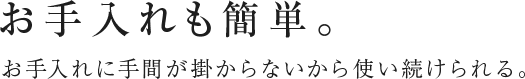 お手入れも簡単。

お手入れに手間が掛からないから使い続けられる。